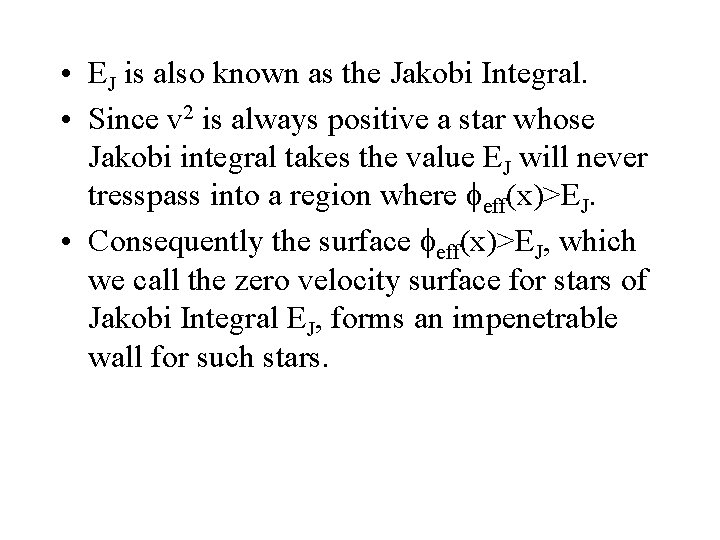 • $E_J$ is also known as the Jakobi Integral.

• Since $v^2$ is always positive a star whose Jakobi integral takes the value $E_J$ will never tresspass into a region where $\phi_{eff}(x)>E_J$.

• Consequently the surface $\phi_{eff}(x)>E_J$, which we call the zero velocity surface for stars of Jakobi Integral $E_J$, forms an impenetrable wall for such stars.